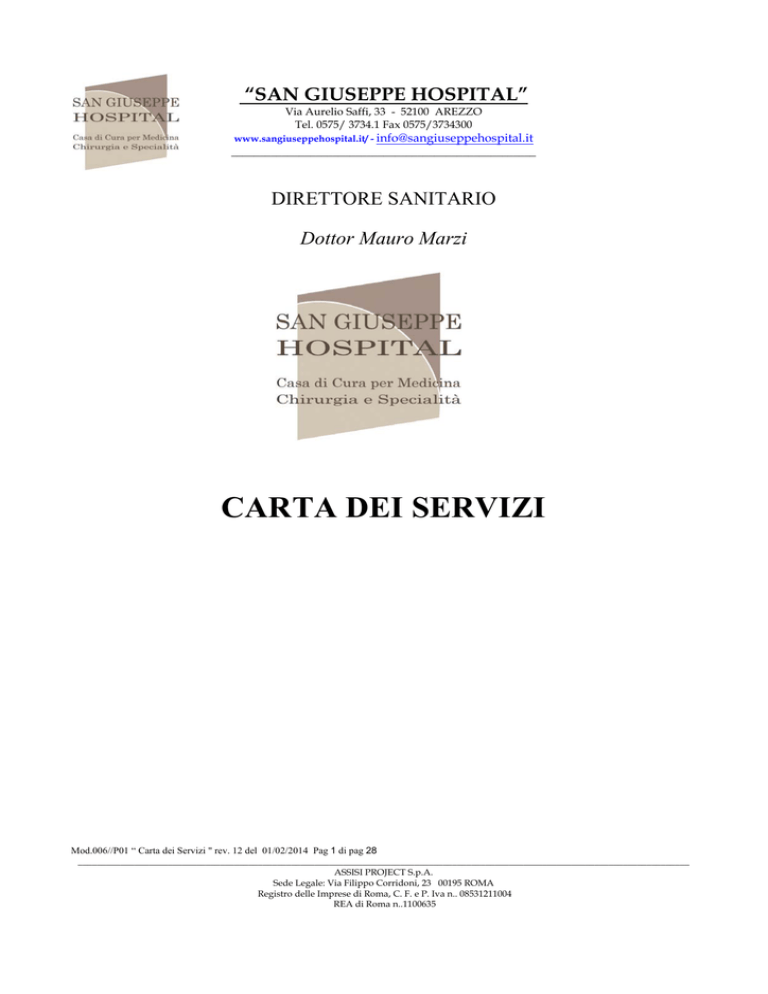 SAN GIUSEPPE HOSPITAL
Casa di Cura per Medicina Chirurgia e Specialità

"SAN GIUSEPPE HOSPITAL"
Via Aurelio Saffi, 33 - 52100 AREZZO
Tel. 0575/ 3734.1 Fax 0575/3734300
www.sangiuseppehospital.it/ - info@sangiuseppehospital.it

DIRETTORE SANITARIO

Dottor Mauro Marzi

SAN GIUSEPPE HOSPITAL
Casa di Cura per Medicina Chirurgia e Specialità

CARTA DEI SERVIZI

Mod.006//P01 " Carta dei Servizi " rev. 12 del 01/02/2014 Pag 1 di pag 28

ASSISI PROJECT S.p.A.
Sede Legale: Via Filippo Corridoni, 23 00195 ROMA
Registro delle Imprese di Roma, C. F. e P. Iva n.. 08531211004
REA di Roma n..1100635